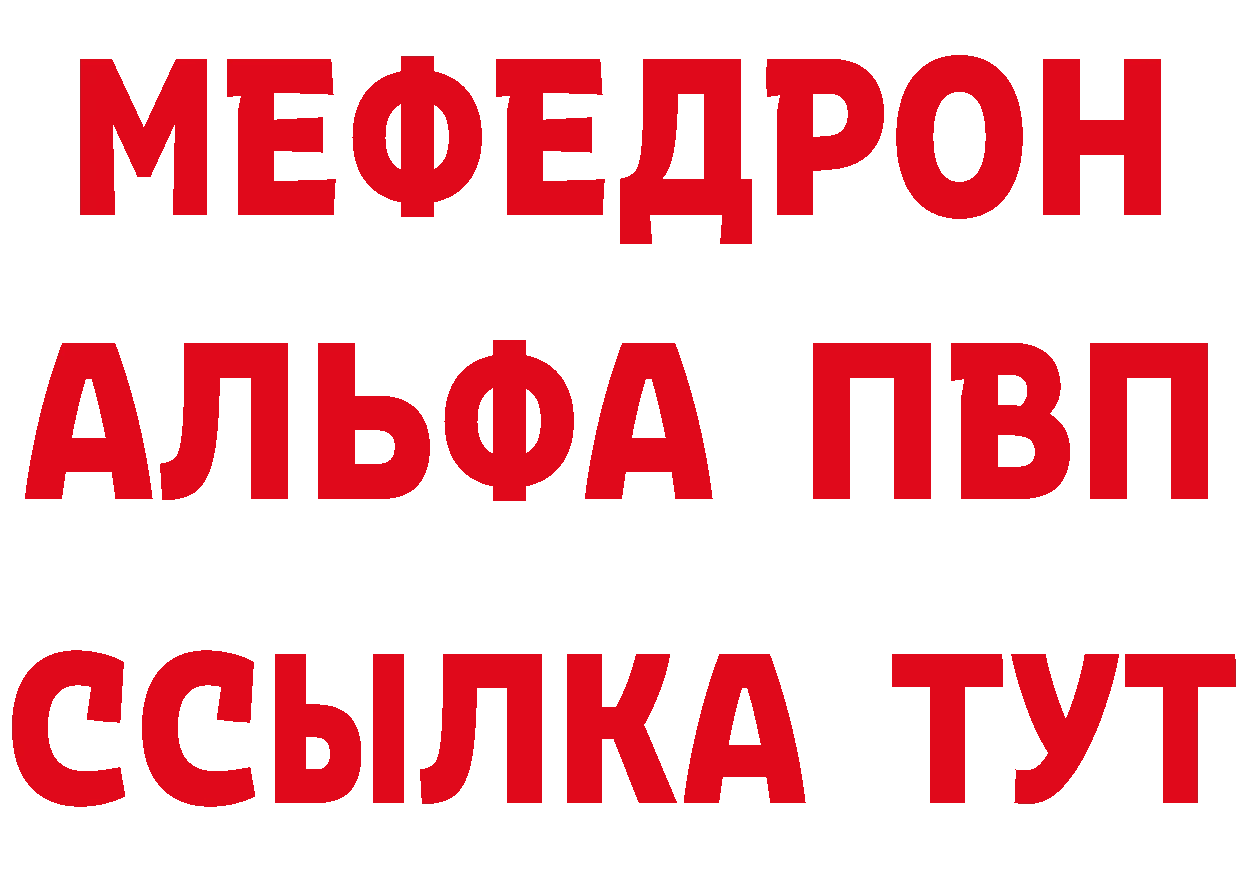 МЕФЕДРОН
АЛЬФА ПВП
ССЫЛКА ТУТ